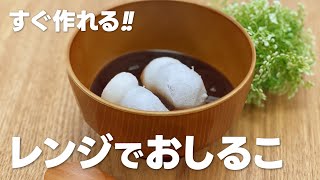 すぐ作れる‼

レンジでおしるこ